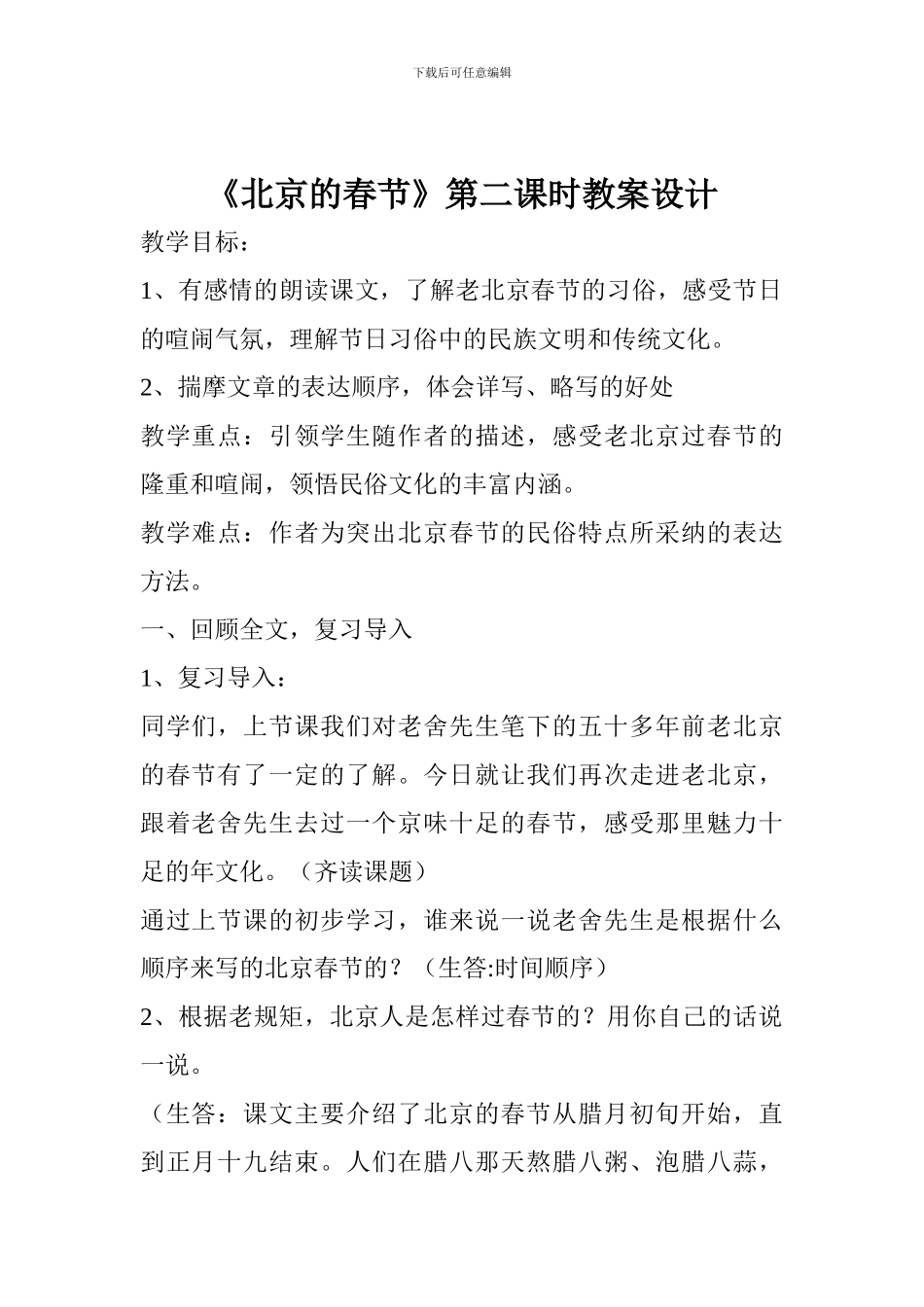 下载后可任意编辑

《北京的春节》第二课时教案设计

教学目标：

1、有感情的朗读课文，了解老北京春节的习俗，感受节日的喧闹气氛，理解节日习俗中的民族文明和传统文化。

2、揣摩文章的表达顺序，体会详写、略写的好处

教学重点：引领学生随作者的描述，感受老北京过春节的隆重和喧闹，领悟民俗文化的丰富内涵。

教学难点：作者为突出北京春节的民俗特点所采纳的表达方法。

一、回顾全文，复习导入

1、复习导入：

同学们，上节课我们对老舍先生笔下的五十多年前老北京的春节有了一定的了解。今日就让我们再次走进老北京，跟着老舍先生去过一个京味十足的春节，感受那里魅力十足的年文化。（齐读课题）

通过上节课的初步学习，谁来说一说老舍先生是根据什么顺序来写的北京春节的？（生答:时间顺序）

2、根据老规矩，北京人是怎样过春节的？用你自己的话说一说。

（生答：课文主要介绍了北京的春节从腊月初旬开始，直到正月十九结束。人们在腊八那天熬腊八粥、泡腊八蒜，